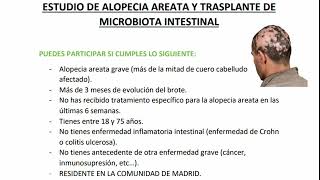 ESTUDIO DE ALOPECIA AREATA Y TRASPLANTE DE MICROBIOTA INTESTINAL

PUEDES PARTICIPAR SI CUMPLES LO SIGUIENTE:

- Alopecia areata grave (más de la mitad de cuero cabelludo afectado).
- Más de 3 meses de evolución del brote.
- No has recibido tratamiento específico para la alopecia areata en las últimas 6 semanas.
- Tienes entre 18 y 75 años.
- No tienes enfermedad inflamatoria intestinal (enfermedad de Crohn o colitis ulcerosa).
- No tienes antecedente de otra enfermedad grave (cáncer, inmunosupresión, etc…).
- RESIDENTE EN LA COMUNIDAD DE MADRID.